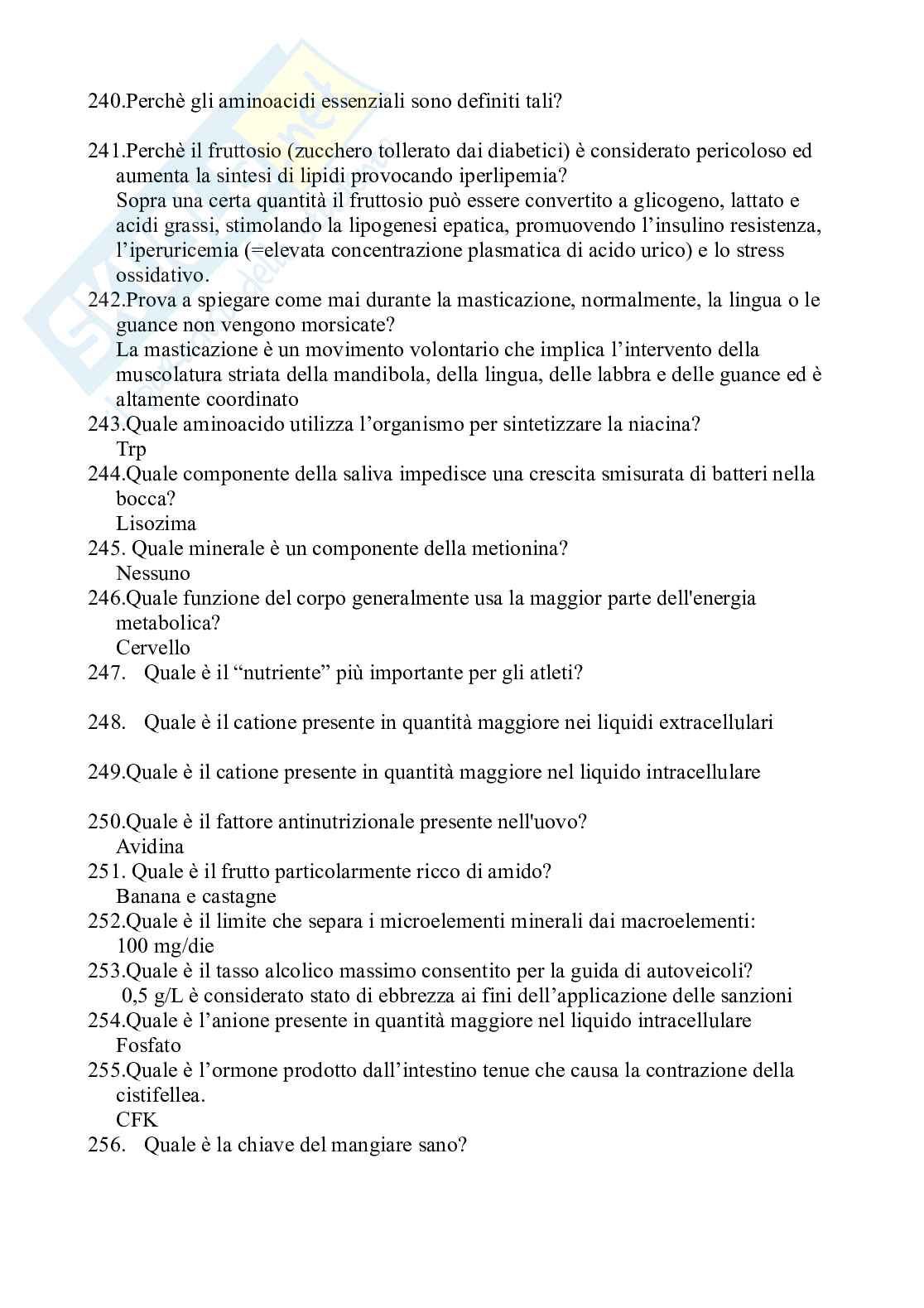 240.Perchè gli aminoacidi essenziali sono definiti tali?

241.Perchè il fruttosio (zucchero tollerato dai diabetici) è considerato pericoloso ed aumenta la sintesi di lipidi provocando iperlipemia?
Sopra una certa quantità il fruttosio può essere convertito a glicogeno, lattato e acidi grassi, stimolando la lipogenesi epatica, promuovendo l'insulino resistenza, l'iperuricemia (=elevata concentrazione plasmatica di acido urico) e lo stress ossidativo.
242.Prova a spiegare come mai durante la masticazione, normalmente, la lingua o le guance non vengono morsicate?
La masticazione è un movimento volontario che implica l'intervento della muscolatura striata della mandibola, della lingua, delle labbra e delle guance ed è altamente coordinato
243.Quale aminoacido utilizza l'organismo per sintetizzare la niacina?
Trp
244.Quale componente della saliva impedisce una crescita smisurata di batteri nella bocca?
Lisozima
245. Quale minerale è un componente della metionina?
Nessuno
246.Quale funzione del corpo generalmente usa la maggior parte dell'energia metabolica?
Cervello
247. Quale è il "nutriente" più importante per gli atleti?

248. Quale è il catione presente in quantità maggiore nei liquidi extracellulari

249.Quale è il catione presente in quantità maggiore nel liquido intracellulare

250.Quale è il fattore antinutrizionale presente nell'uovo?
Avidina
251. Quale è il frutto particolarmente ricco di amido?
Banana e castagne
252.Quale è il limite che separa i microelementi minerali dai macroelementi:
100 mg/die
253.Quale è il tasso alcolico massimo consentito per la guida di autoveicoli?
0,5 g/L è considerato stato di ebbrezza ai fini dell'applicazione delle sanzioni
254.Quale è l'anione presente in quantità maggiore nel liquido intracellulare
Fosfato
255.Quale è l'ormone prodotto dall'intestino tenue che causa la contrazione della cistifellea.
CFK
256. Quale è la chiave del mangiare sano?